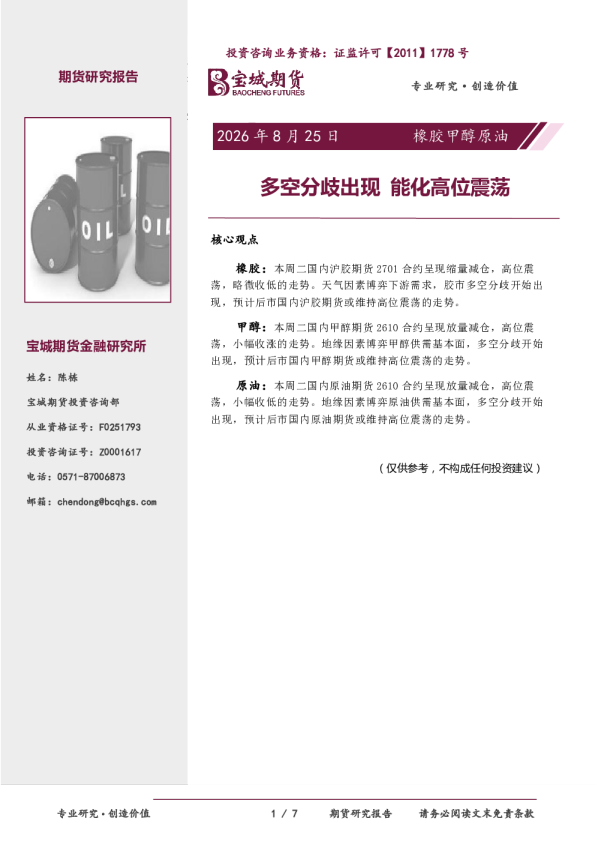 投资咨询业务资格：证监许可【2011】1778 号

期货研究报告

宝城期货
BAOCHENG FUTURES

专业研究·创造价值

2026 年 8 月 25 日　　橡胶甲醇原油

多空分歧出现 能化高位震荡

OIL　OIL

核心观点

橡胶：本周二国内沪胶期货 2701 合约呈现缩量减仓，高位震荡，略微收低的走势。天气因素博弈下游需求，胶市多空分歧开始出现，预计后市国内沪胶期货或维持高位震荡的走势。

甲醇：本周二国内甲醇期货 2610 合约呈现放量减仓，高位震荡，小幅收涨的走势。地缘因素博弈甲醇供需基本面，多空分歧开始出现，预计后市国内甲醇期货或维持高位震荡的走势。

原油：本周二国内原油期货 2610 合约呈现放量减仓，高位震荡，小幅收低的走势。地缘因素博弈原油供需基本面，多空分歧开始出现，预计后市国内原油期货或维持高位震荡的走势。

（仅供参考，不构成任何投资建议）

宝城期货金融研究所

姓名：陈栋

宝城期货投资咨询部

从业资格证号：F0251793

投资咨询证号：Z0001617

电话：0571-87006873

邮箱：chendong@bcqhgs.com

专业研究·创造价值　　1 / 7　　期货研究报告　　请务必阅读文末免责条款